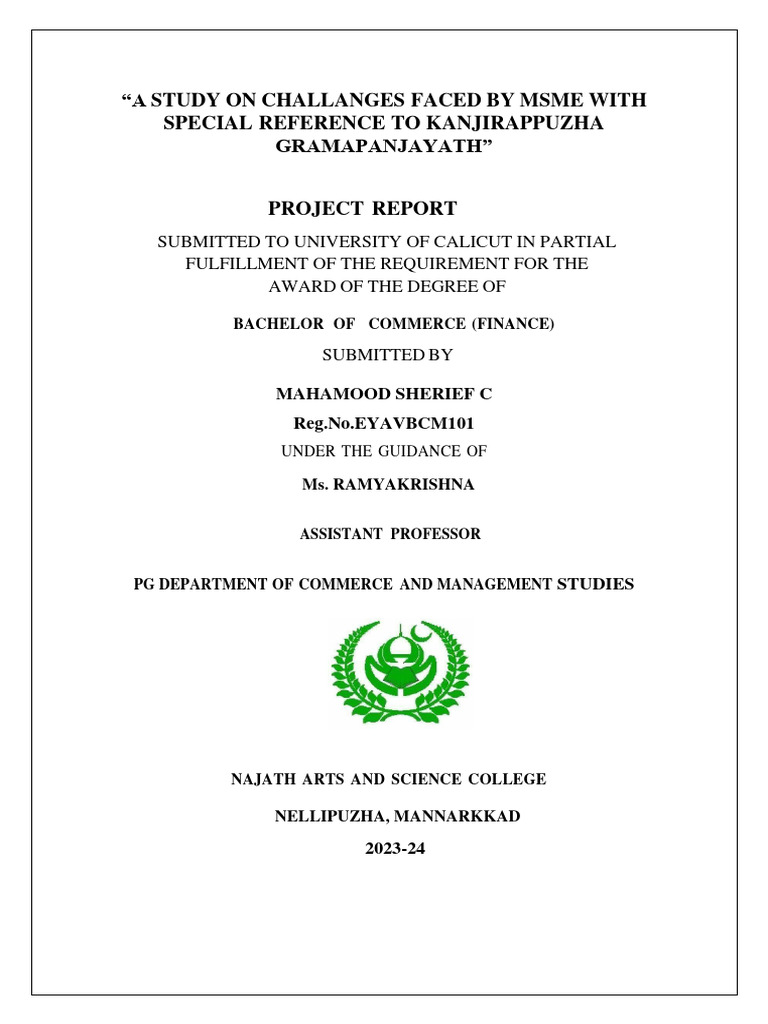 “A STUDY ON CHALLANGES FACED BY MSME WITH SPECIAL REFERENCE TO KANJIRAPPUZHA GRAMAPANJAYATH”

PROJECT REPORT

SUBMITTED TO UNIVERSITY OF CALICUT IN PARTIAL FULFILLMENT OF THE REQUIREMENT FOR THE AWARD OF THE DEGREE OF

BACHELOR OF COMMERCE (FINANCE)

SUBMITTED BY

MAHAMOOD SHERIEF C

Reg.No.EYAVBCM101

UNDER THE GUIDANCE OF

Ms. RAMYAKRISHNA

ASSISTANT PROFESSOR

PG DEPARTMENT OF COMMERCE AND MANAGEMENT STUDIES

NAJATH ARTS AND SCIENCE COLLEGE

NELLIPUZHA, MANNARKKAD

2023-24